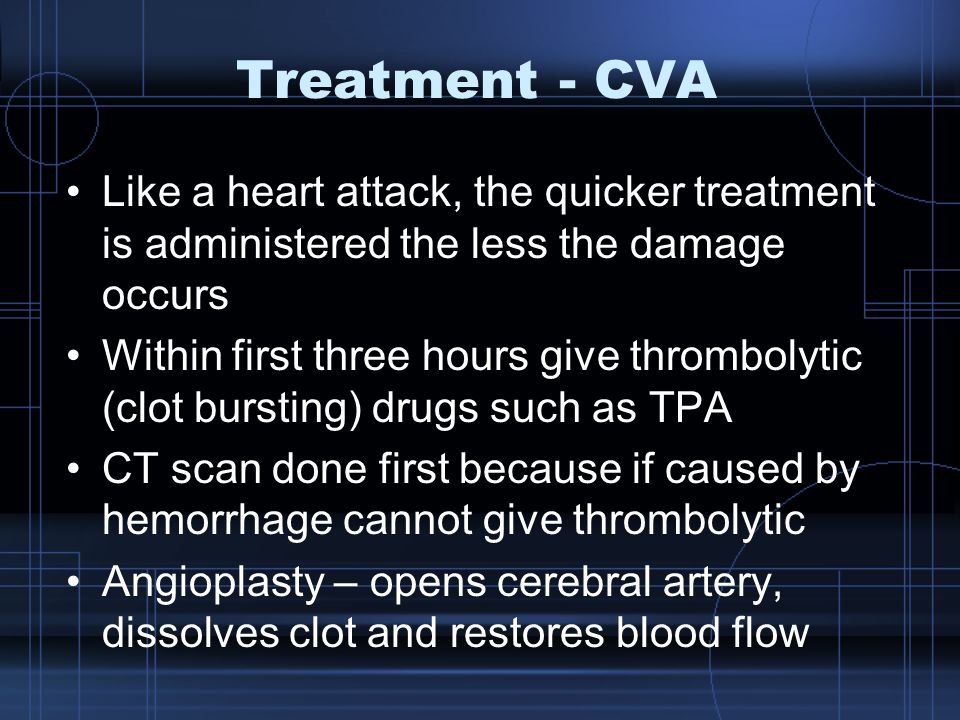 Treatment - CVA

• Like a heart attack, the quicker treatment is administered the less the damage occurs
• Within first three hours give thrombolytic (clot bursting) drugs such as TPA
• CT scan done first because if caused by hemorrhage cannot give thrombolytic
• Angioplasty – opens cerebral artery, dissolves clot and restores blood flow